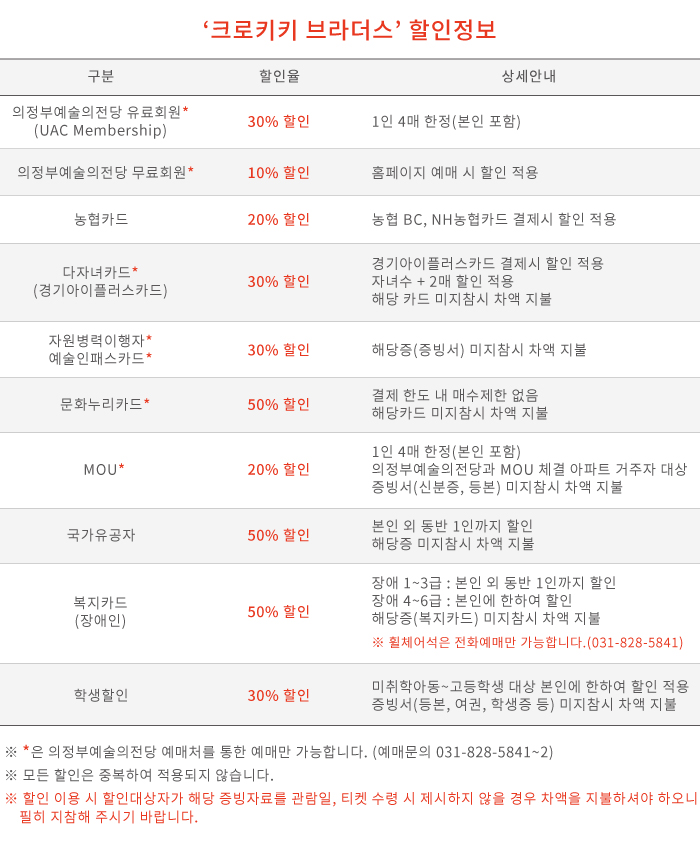 ‘크로키키 브라더스’ 할인정보

| 구분 | 할인율 | 상세안내 |
|---|---|---|
| 의정부예술의전당 유료회원* (UAC Membership) | 30% 할인 | 1인 4매 한정(본인 포함) |
| 의정부예술의전당 무료회원* | 10% 할인 | 홈페이지 예매 시 할인 적용 |
| 농협카드 | 20% 할인 | 농협 BC, NH농협카드 결제시 할인 적용 |
| 다자녀카드* (경기아이플러스카드) | 30% 할인 | 경기아이플러스카드 결제시 할인 적용 자녀수 + 2매 할인 적용 해당 카드 미지참시 차액 지불 |
| 자원병력이행자* 예술인패스카드* | 30% 할인 | 해당증(증빙서) 미지참시 차액 지불 |
| 문화누리카드* | 50% 할인 | 결제 한도 내 매수제한 없음 해당카드 미지참시 차액 지불 |
| MOU* | 20% 할인 | 1인 4매 한정(본인 포함) 의정부예술의전당과 MOU 체결 아파트 거주자 대상 증빙서(신분증, 등본) 미지참시 차액 지불 |
| 국가유공자 | 50% 할인 | 본인 외 동반 1인까지 할인 해당증 미지참시 차액 지불 |
| 복지카드 (장애인) | 50% 할인 | 장애 1~3급 : 본인 외 동반 1인까지 할인 장애 4~6급 : 본인에 한하여 할인 해당증(복지카드) 미지참시 차액 지불 ※ 휠체어석은 전화예매만 가능합니다.(031-828-5841) |
| 학생할인 | 30% 할인 | 미취학아동~고등학생 대상 본인에 한하여 할인 적용 증빙서(등본, 여권, 학생증 등) 미지참시 차액 지불 |

※ *은 의정부예술의전당 예매처를 통한 예매만 가능합니다. (예매문의 031-828-5841~2)
※ 모든 할인은 중복하여 적용되지 않습니다.
※ 할인 이용 시 할인대상자가 해당 증빙자료를 관람일, 티켓 수령 시 제시하지 않을 경우 차액을 지불하셔야 하오니 필히 지참해 주시기 바랍니다.